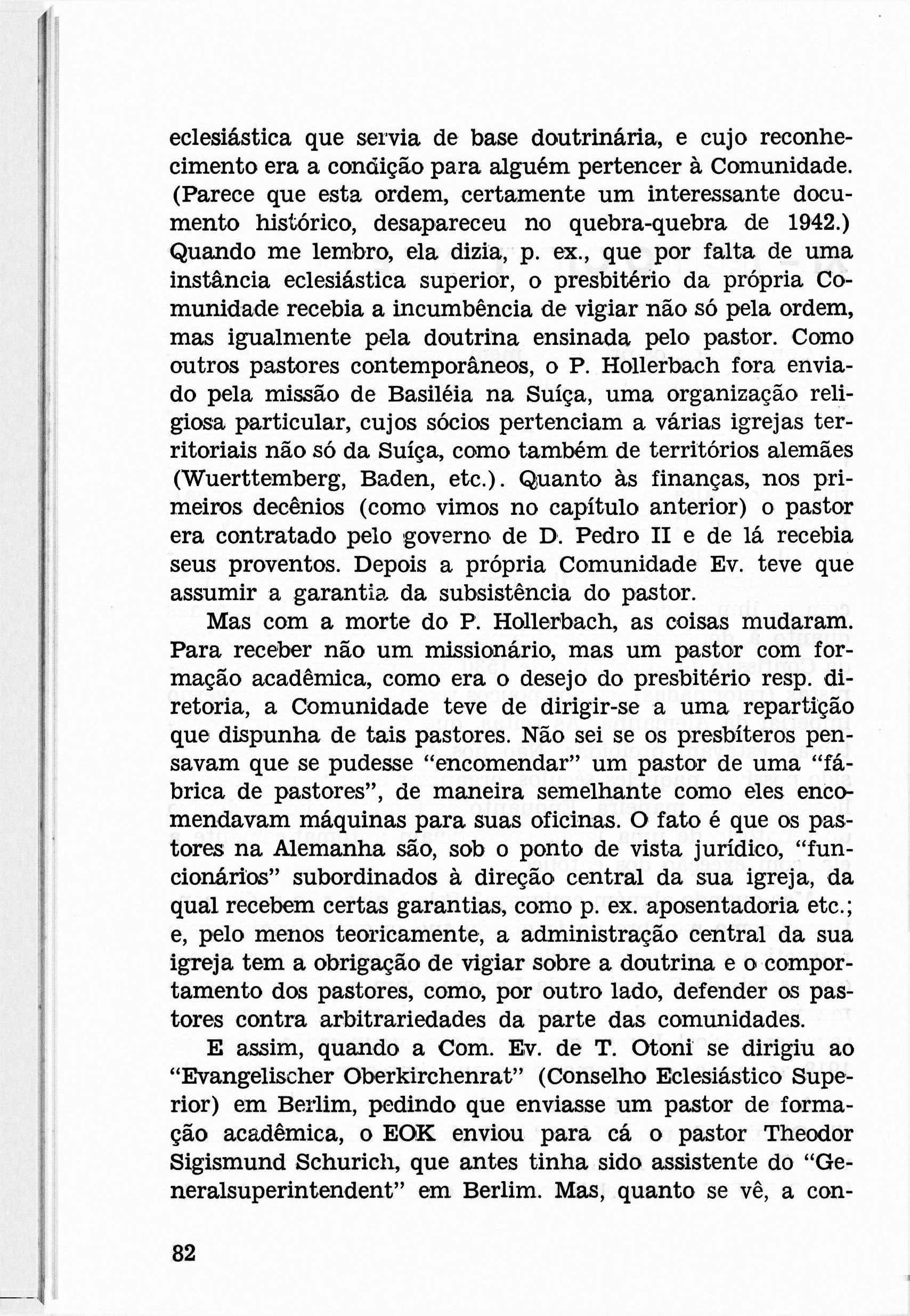 eclesiástica que servia de base doutrinária, e cujo reconhecimento era a condição para alguém pertencer à Comunidade. (Parece que esta ordem, certamente um interessante documento histórico, desapareceu no quebra-quebra de 1942.) Quando me lembro, ela dizia, p. ex., que por falta de uma instância eclesiástica superior, o presbitério da própria Comunidade recebia a incumbência de vigiar não só pela ordem, mas igualmente pela doutrina ensinada pelo pastor. Como outros pastores contemporâneos, o P. Hollerbach fora enviado pela missão de Basiléia na Suíça, uma organização religiosa particular, cujos sócios pertenciam a várias igrejas territoriais não só da Suíça, como também de territórios alemães (Wuerttemberg, Baden, etc.). Quanto às finanças, nos primeiros decênios (como vimos no capítulo anterior) o pastor era contratado pelo governo de D. Pedro II e de lá recebia seus proventos. Depois a própria Comunidade Ev. teve que assumir a garantia da subsistência do pastor.

Mas com a morte do P. Hollerbach, as coisas mudaram. Para receber não um missionário, mas um pastor com formação acadêmica, como era o desejo do presbitério resp. diretoria, a Comunidade teve de dirigir-se a uma repartição que dispunha de tais pastores. Não sei se os presbíteros pensavam que se pudesse "encomendar" um pastor de uma "fábrica de pastores", de maneira semelhante como eles encomendavam máquinas para suas oficinas. O fato é que os pastores na Alemanha são, sob o ponto de vista jurídico, "funcionários" subordinados à direção central da sua igreja, da qual recebem certas garantias, como p. ex. aposentadoria etc.; e, pelo menos teoricamente, a administração central da sua igreja tem a obrigação de vigiar sobre a doutrina e o comportamento dos pastores, como, por outro lado, defender os pastores contra arbitrariedades da parte das comunidades.

E assim, quando a Com. Ev. de T. Otoni se dirigiu ao "Evangelischer Oberkirchenrat" (Conselho Eclesiástico Superior) em Berlim, pedindo que enviasse um pastor de formação acadêmica, o EOK enviou para cá o pastor Theodor Sigismund Schurich, que antes tinha sido assistente do "Generalsuperintendent" em Berlim. Mas, quanto se vê, a con-

82